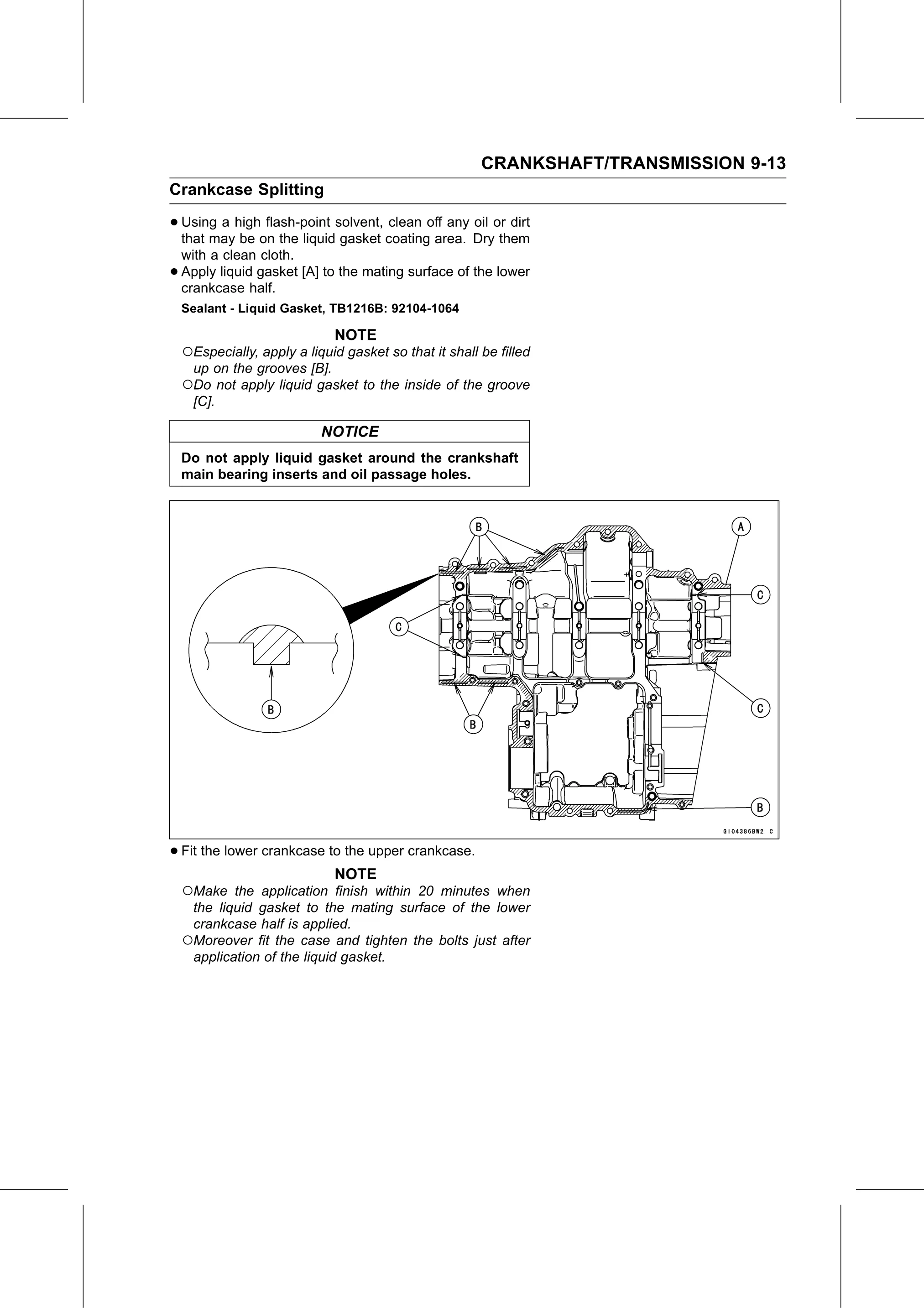 CRANKSHAFT/TRANSMISSION 9-13

Crankcase Splitting

• Using a high flash-point solvent, clean off any oil or dirt that may be on the liquid gasket coating area. Dry them with a clean cloth.
• Apply liquid gasket [A] to the mating surface of the lower crankcase half.

Sealant - Liquid Gasket, TB1216B: 92104-1064

NOTE

○Especially, apply a liquid gasket so that it shall be filled up on the grooves [B].
○Do not apply liquid gasket to the inside of the groove [C].

NOTICE

Do not apply liquid gasket around the crankshaft main bearing inserts and oil passage holes.

B
A
C
C
B
B
C
B
GI04386BW2 C

• Fit the lower crankcase to the upper crankcase.

NOTE

○Make the application finish within 20 minutes when the liquid gasket to the mating surface of the lower crankcase half is applied.
○Moreover fit the case and tighten the bolts just after application of the liquid gasket.